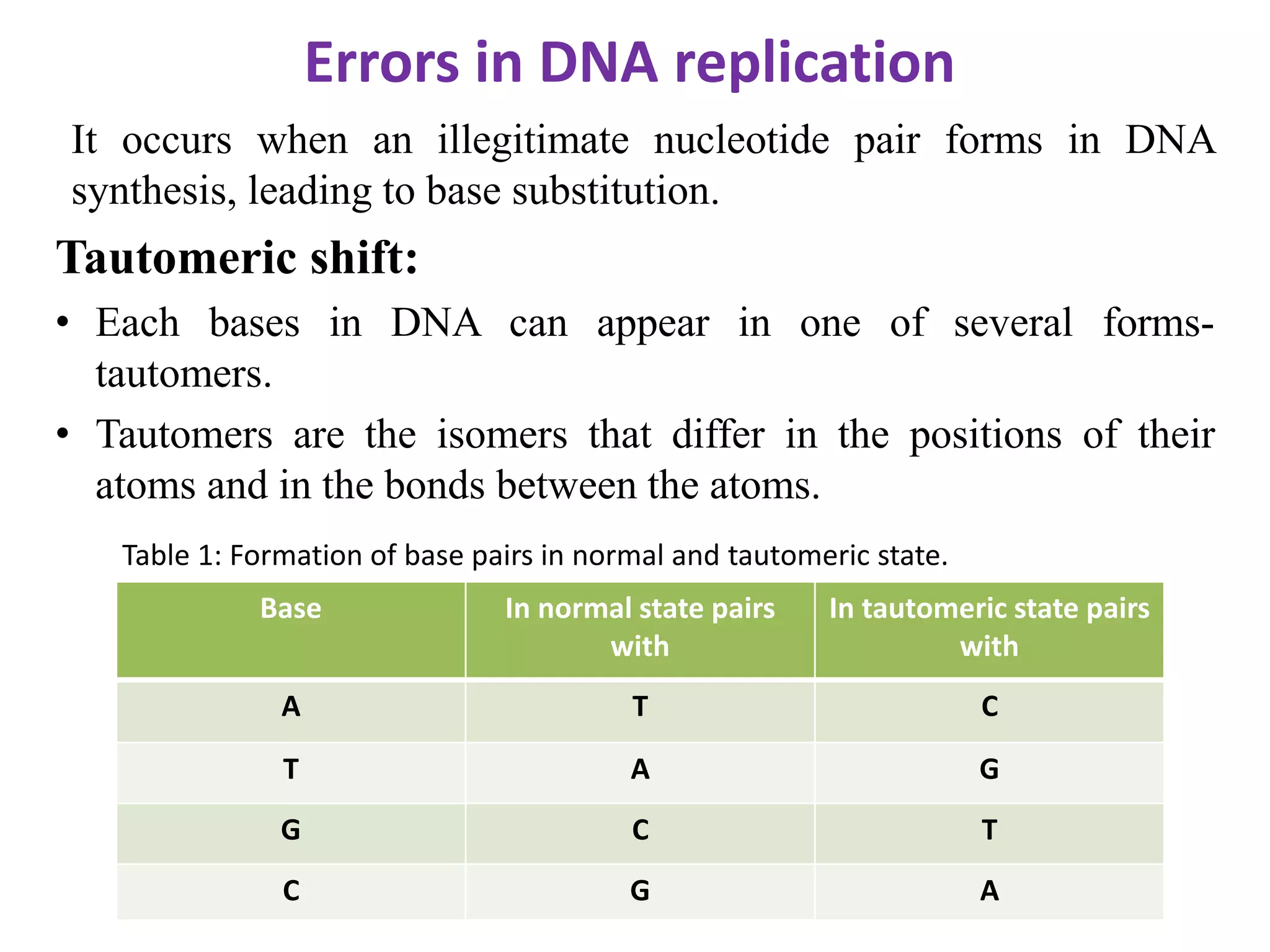 Errors in DNA replication

It occurs when an illegitimate nucleotide pair forms in DNA synthesis, leading to base substitution.

Tautomeric shift:

• Each bases in DNA can appear in one of several forms-tautomers.

• Tautomers are the isomers that differ in the positions of their atoms and in the bonds between the atoms.

Table 1: Formation of base pairs in normal and tautomeric state.

| Base | In normal state pairs with | In tautomeric state pairs with |
|---|---|---|
| A | T | C |
| T | A | G |
| G | C | T |
| C | G | A |